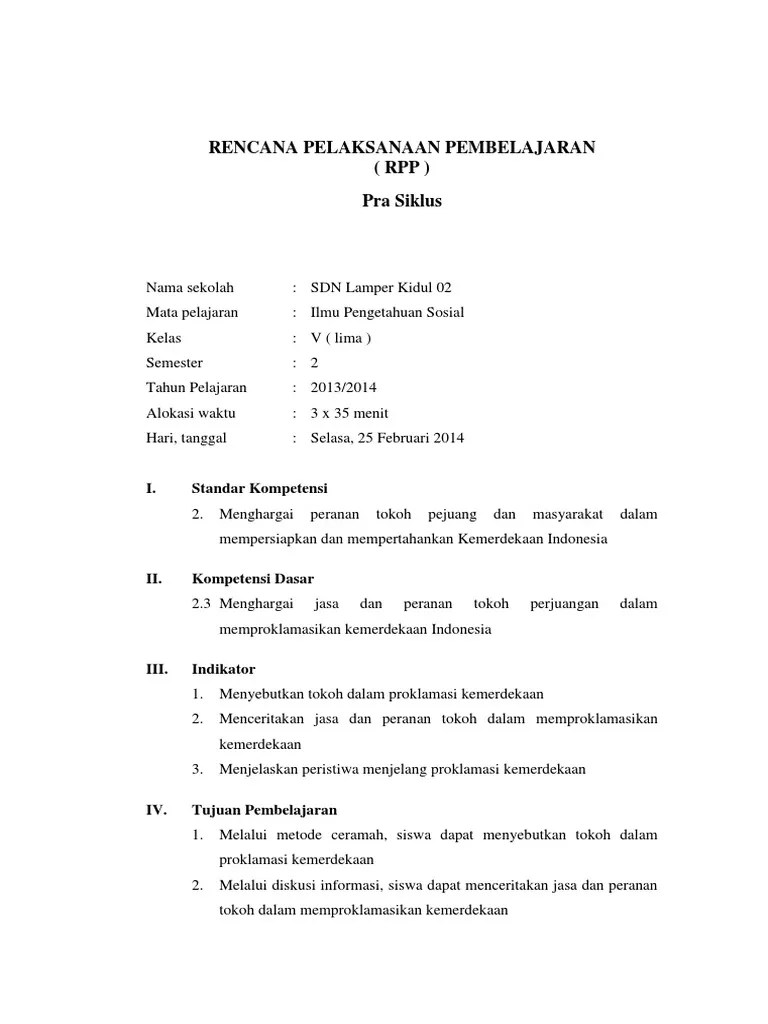 RENCANA PELAKSANAAN PEMBELAJARAN
( RPP )
Pra Siklus

Nama sekolah : SDN Lamper Kidul 02
Mata pelajaran : Ilmu Pengetahuan Sosial
Kelas : V ( lima )
Semester : 2
Tahun Pelajaran : 2013/2014
Alokasi waktu : 3 x 35 menit
Hari, tanggal : Selasa, 25 Februari 2014

I. Standar Kompetensi
2. Menghargai peranan tokoh pejuang dan masyarakat dalam mempersiapkan dan mempertahankan Kemerdekaan Indonesia

II. Kompetensi Dasar
2.3 Menghargai jasa dan peranan tokoh perjuangan dalam memproklamasikan kemerdekaan Indonesia

III. Indikator
1. Menyebutkan tokoh dalam proklamasi kemerdekaan
2. Menceritakan jasa dan peranan tokoh dalam memproklamasikan kemerdekaan
3. Menjelaskan peristiwa menjelang proklamasi kemerdekaan

IV. Tujuan Pembelajaran
1. Melalui metode ceramah, siswa dapat menyebutkan tokoh dalam proklamasi kemerdekaan
2. Melalui diskusi informasi, siswa dapat menceritakan jasa dan peranan tokoh dalam memproklamasikan kemerdekaan